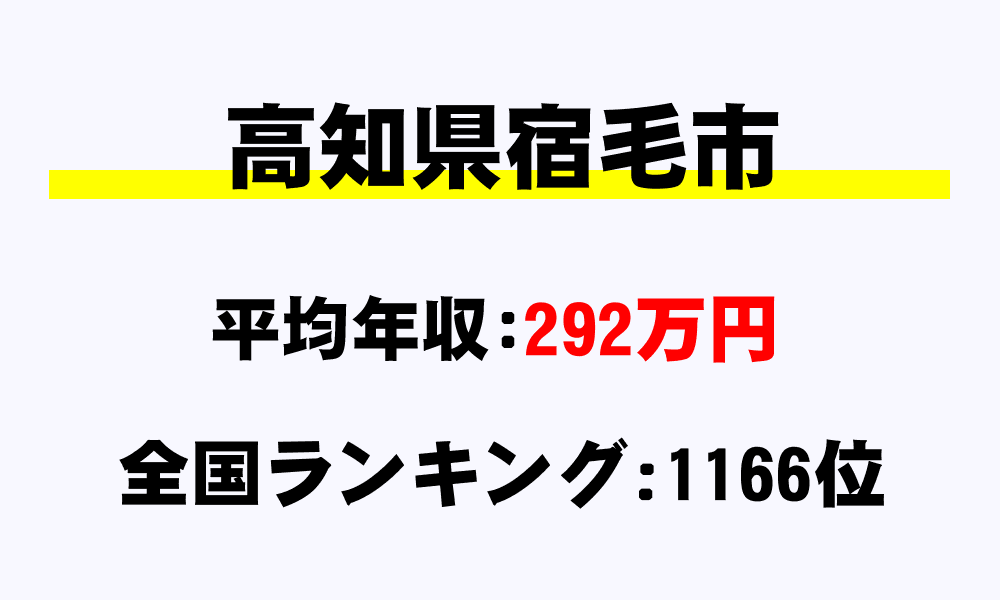 高知県宿毛市

平均年収：292万円

全国ランキング：1166位